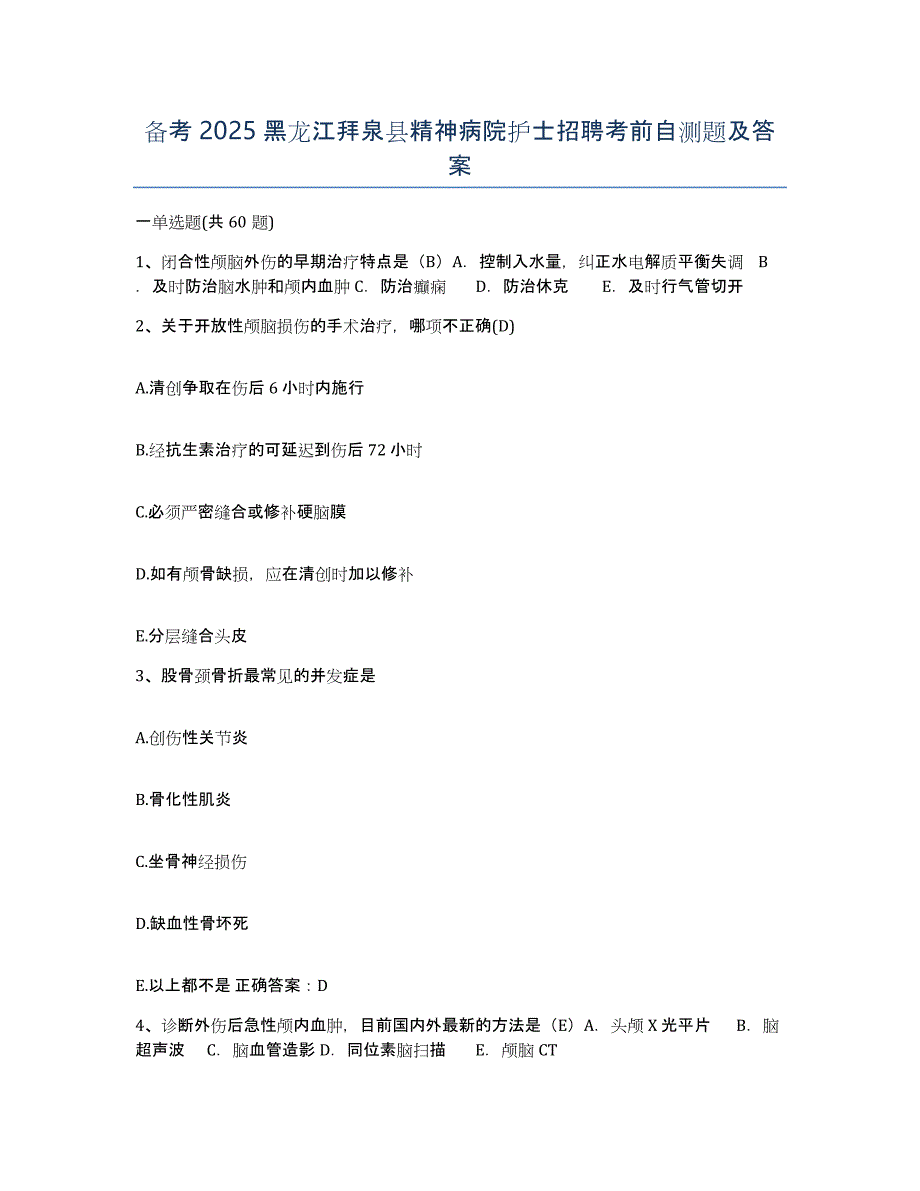 备考 2025 黑龙江拜泉县精神病院护士招聘考前自测题及答案

一单选题(共 60 题)

1、闭合性颅脑外伤的早期治疗特点是（B）A. 控制入水量，纠正水电解质平衡失调 B. 及时防治脑水肿和颅内血肿 C. 防治癫痫 D. 防治休克 E. 及时行气管切开

2、关于开放性颅脑损伤的手术治疗，哪项不正确(D)

A.清创争取在伤后 6 小时内施行

B.经抗生素治疗的可延迟到伤后 72 小时

C.必须严密缝合或修补硬脑膜

D.如有颅骨缺损，应在清创时加以修补

E.分层缝合头皮

3、股骨颈骨折最常见的并发症是

A.创伤性关节炎

B.骨化性肌炎

C.坐骨神经损伤

D.缺血性骨坏死

E.以上都不是 正确答案：D

4、诊断外伤后急性颅内血肿，目前国内外最新的方法是（E）A. 头颅 X 光平片 B. 脑超声波 C. 脑血管造影 D. 同位素脑扫描 E. 颅脑 CT